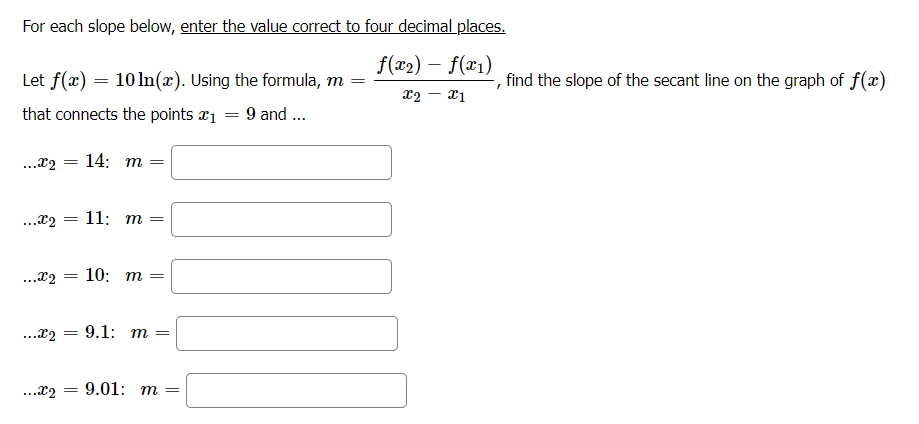 For each slope below, enter the value correct to four decimal places.

Let $f(x) = 10\ln(x)$. Using the formula, $m = \frac{f(x_2) - f(x_1)}{x_2 - x_1}$, find the slope of the secant line on the graph of $f(x)$ that connects the points $x_1 = 9$ and ...

...$x_2 = 14$: $m =$

...$x_2 = 11$: $m =$

...$x_2 = 10$: $m =$

...$x_2 = 9.1$: $m =$

...$x_2 = 9.01$: $m =$